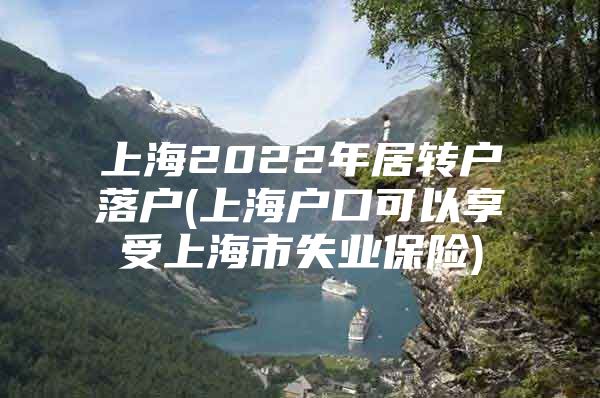 上海2022年居转户落户(上海户口可以享受上海市失业保险)